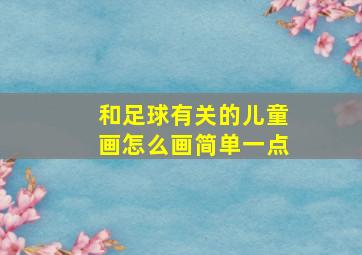 和足球有关的儿童画怎么画简单一点